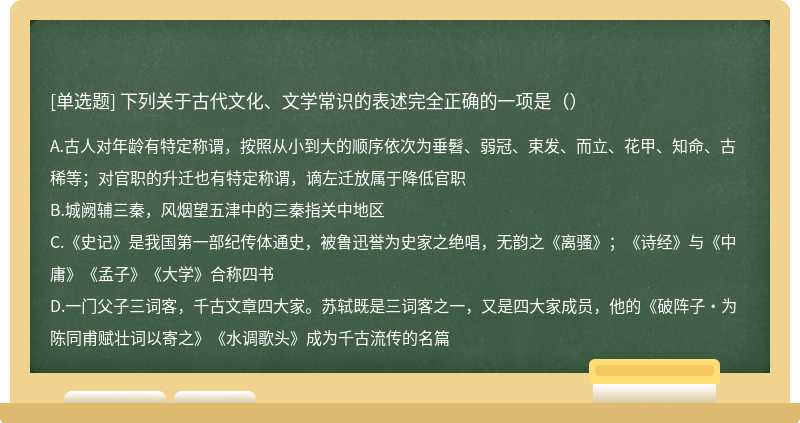 [单选题] 下列关于古代文化、文学常识的表述完全正确的一项是（）

A.古人对年龄有特定称谓，按照从小到大的顺序依次为垂髫、弱冠、束发、而立、花甲、知命、古稀等；对官职的升迁也有特定称谓，谪左迁放属于降低官职
B.城阙辅三秦，风烟望五津中的三秦指关中地区
C.《史记》是我国第一部纪传体通史，被鲁迅誉为史家之绝唱，无韵之《离骚》；《诗经》与《中庸》《孟子》《大学》合称四书
D.一门父子三词客，千古文章四大家。苏轼既是三词客之一，又是四大家成员，他的《破阵子・为陈同甫赋壮词以寄之》《水调歌头》成为千古流传的名篇